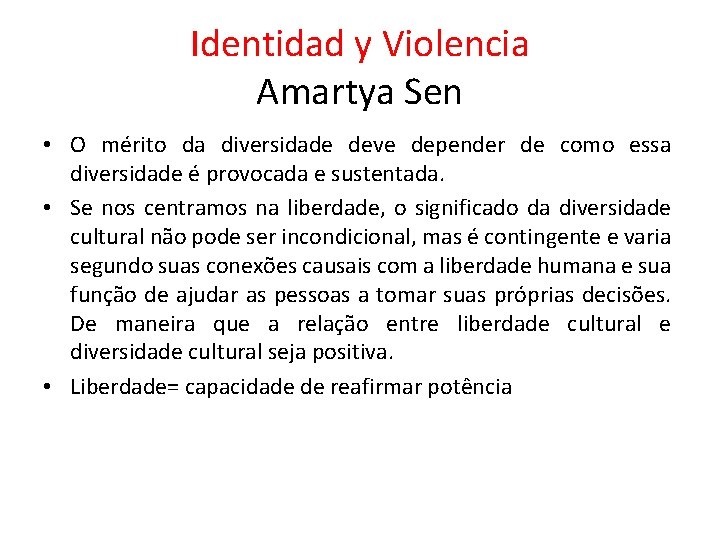 Identidad y Violencia
Amartya Sen

• O mérito da diversidade deve depender de como essa diversidade é provocada e sustentada.

• Se nos centramos na liberdade, o significado da diversidade cultural não pode ser incondicional, mas é contingente e varia segundo suas conexões causais com a liberdade humana e sua função de ajudar as pessoas a tomar suas próprias decisões. De maneira que a relação entre liberdade cultural e diversidade cultural seja positiva.

• Liberdade= capacidade de reafirmar potência